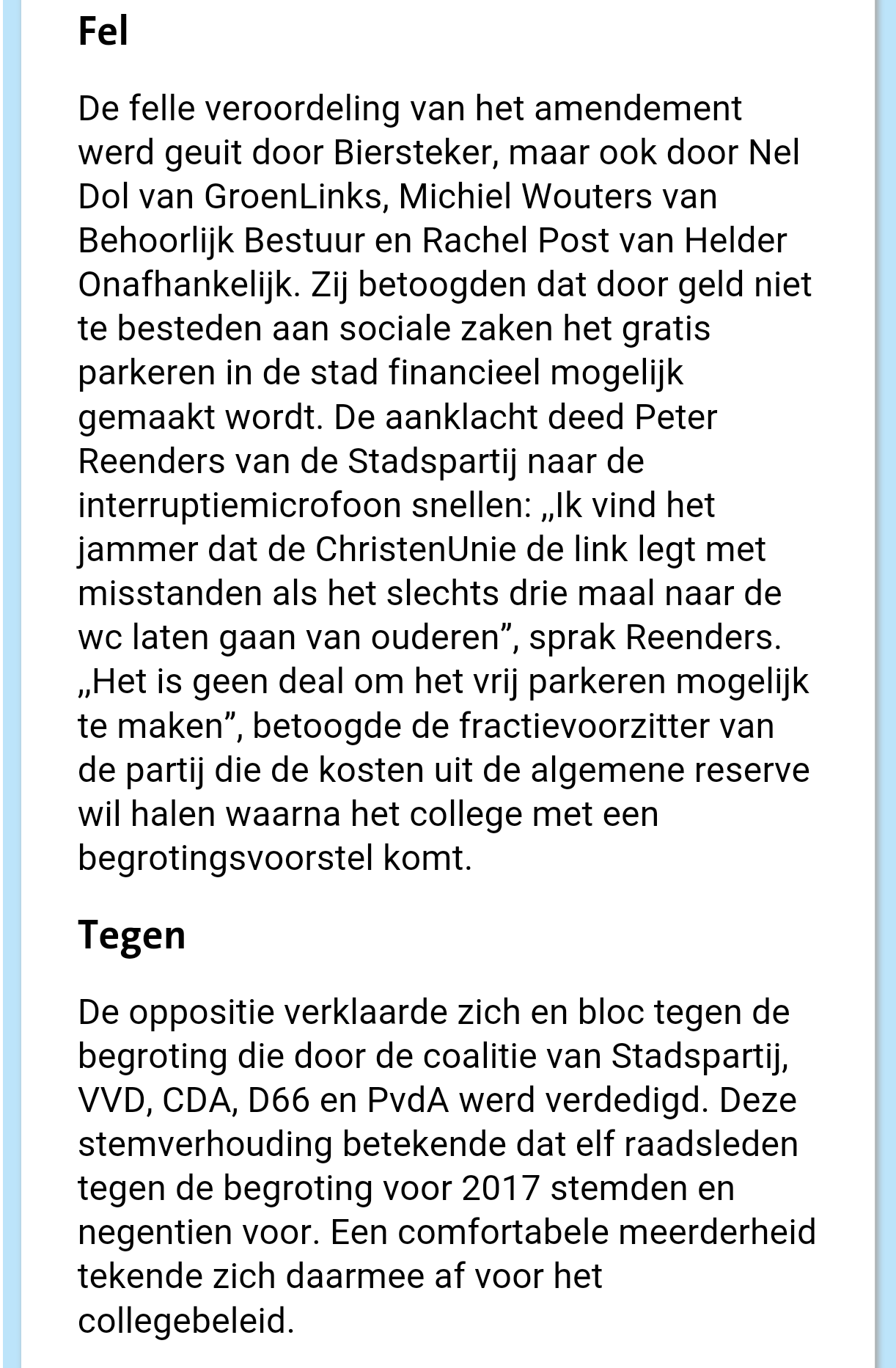 Fel

De felle veroordeling van het amendement werd geuit door Biersteker, maar ook door Nel Dol van GroenLinks, Michiel Wouters van Behoorlijk Bestuur en Rachel Post van Helder Onafhankelijk. Zij betoogden dat door geld niet te besteden aan sociale zaken het gratis parkeren in de stad financieel mogelijk gemaakt wordt. De aanklacht deed Peter Reenders van de Stadspartij naar de interruptiemicrofoon snellen: „Ik vind het jammer dat de ChristenUnie de link legt met misstanden als het slechts drie maal naar de wc laten gaan van ouderen”, sprak Reenders. „Het is geen deal om het vrij parkeren mogelijk te maken”, betoogde de fractievoorzitter van de partij die de kosten uit de algemene reserve wil halen waarna het college met een begrotingsvoorstel komt.

Tegen

De oppositie verklaarde zich en bloc tegen de begroting die door de coalitie van Stadspartij, VVD, CDA, D66 en PvdA werd verdedigd. Deze stemverhouding betekende dat elf raadsleden tegen de begroting voor 2017 stemden en negentien voor. Een comfortabele meerderheid tekende zich daarmee af voor het collegebeleid.